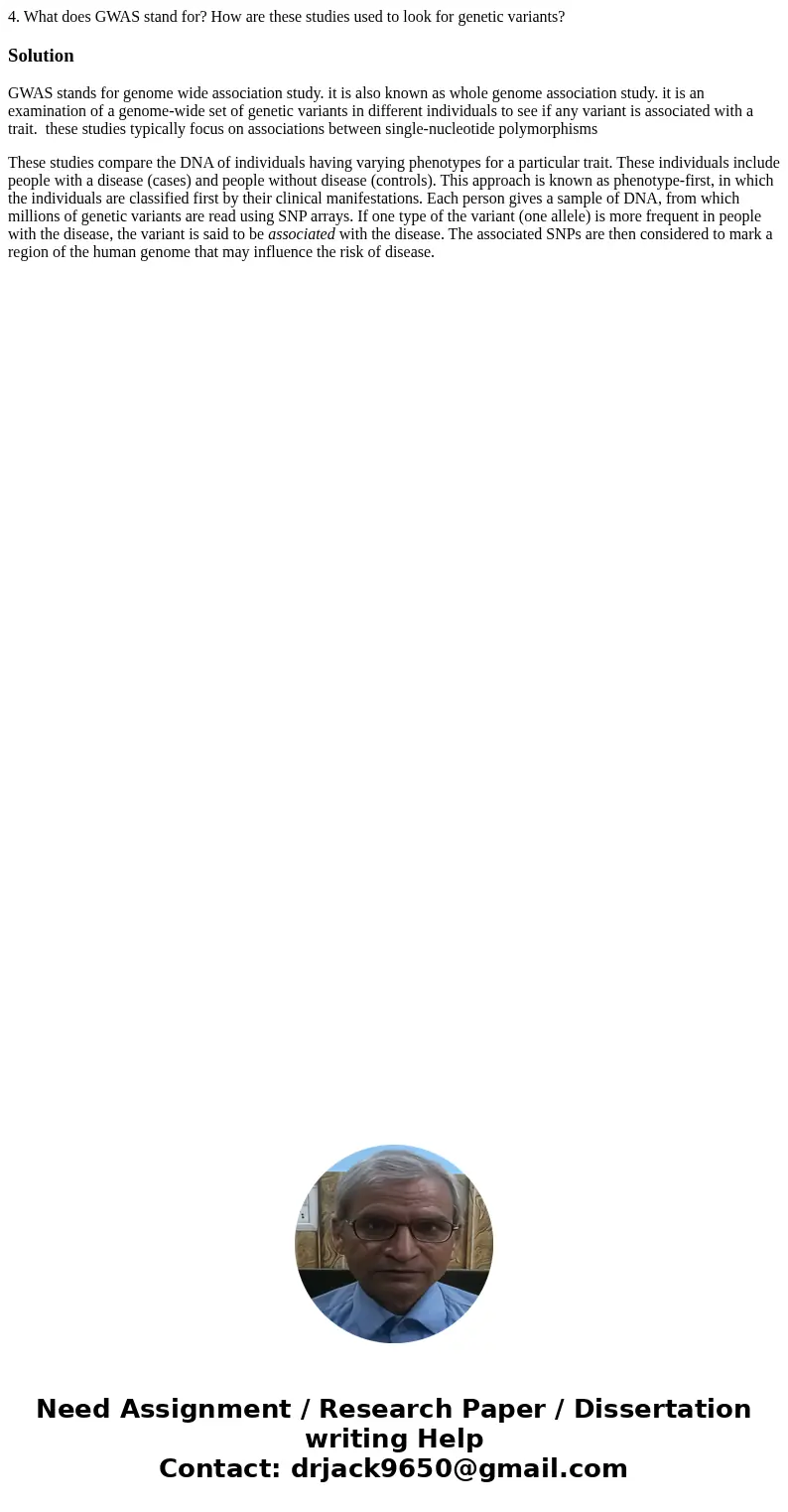 4. What does GWAS stand for? How are these studies used to look for genetic variants?

Solution

GWAS stands for genome wide association study. it is also known as whole genome association study. it is an examination of a genome-wide set of genetic variants in different individuals to see if any variant is associated with a trait. these studies typically focus on associations between single-nucleotide polymorphisms

These studies compare the DNA of individuals having varying phenotypes for a particular trait. These individuals include people with a disease (cases) and people without disease (controls). This approach is known as phenotype-first, in which the individuals are classified first by their clinical manifestations. Each person gives a sample of DNA, from which millions of genetic variants are read using SNP arrays. If one type of the variant (one allele) is more frequent in people with the disease, the variant is said to be associated with the disease. The associated SNPs are then considered to mark a region of the human genome that may influence the risk of disease.

Need Assignment / Research Paper / Dissertation writing Help
Contact: drjack9650@gmail.com